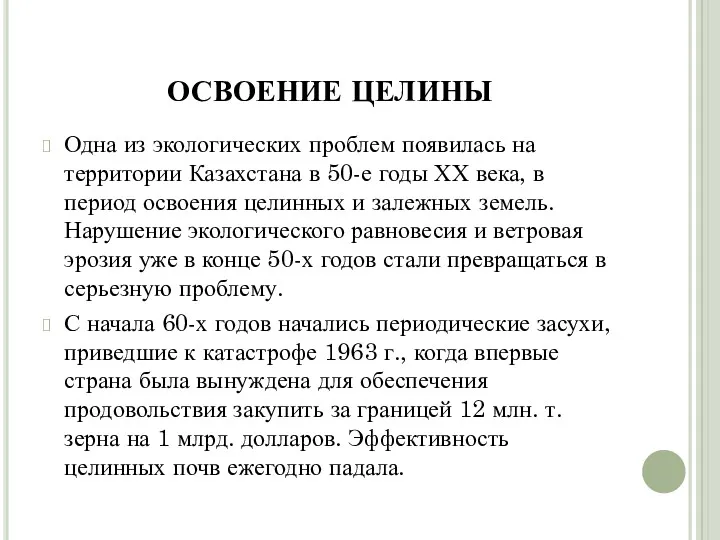 ОСВОЕНИЕ ЦЕЛИНЫ

Одна из экологических проблем появилась на территории Казахстана в 50-е годы XX века, в период освоения целинных и залежных земель. Нарушение экологического равновесия и ветровая эрозия уже в конце 50-х годов стали превращаться в серьезную проблему.

С начала 60-х годов начались периодические засухи, приведшие к катастрофе 1963 г., когда впервые страна была вынуждена для обеспечения продовольствия закупить за границей 12 млн. т. зерна на 1 млрд. долларов. Эффективность целинных почв ежегодно падала.